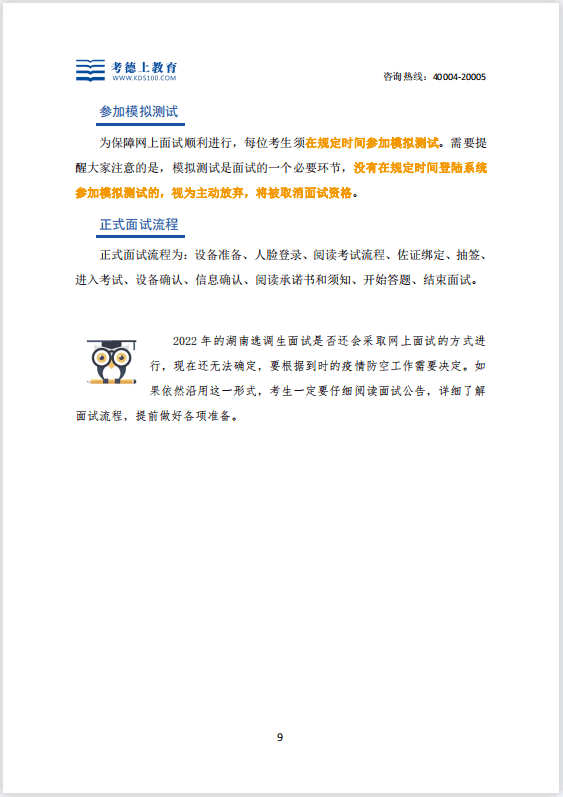 考德上教育
WWW.KDS100.COM

咨询热线：40004-20005

参加模拟测试

为保障网上面试顺利进行，每位考生须在规定时间参加模拟测试。需要提醒大家注意的是，模拟测试是面试的一个必要环节，没有在规定时间登陆系统参加模拟测试的，视为主动放弃，将被取消面试资格。

正式面试流程

正式面试流程为：设备准备、人脸登录、阅读考试流程、佐证绑定、抽签、进入考试、设备确认、信息确认、阅读承诺书和须知、开始答题、结束面试。

2022 年的湖南选调生面试是否还会采取网上面试的方式进行，现在还无法确定，要根据到时的疫情防空工作需要决定。如果依然沿用这一形式，考生一定要仔细阅读面试公告，详细了解面试流程，提前做好各项准备。

9